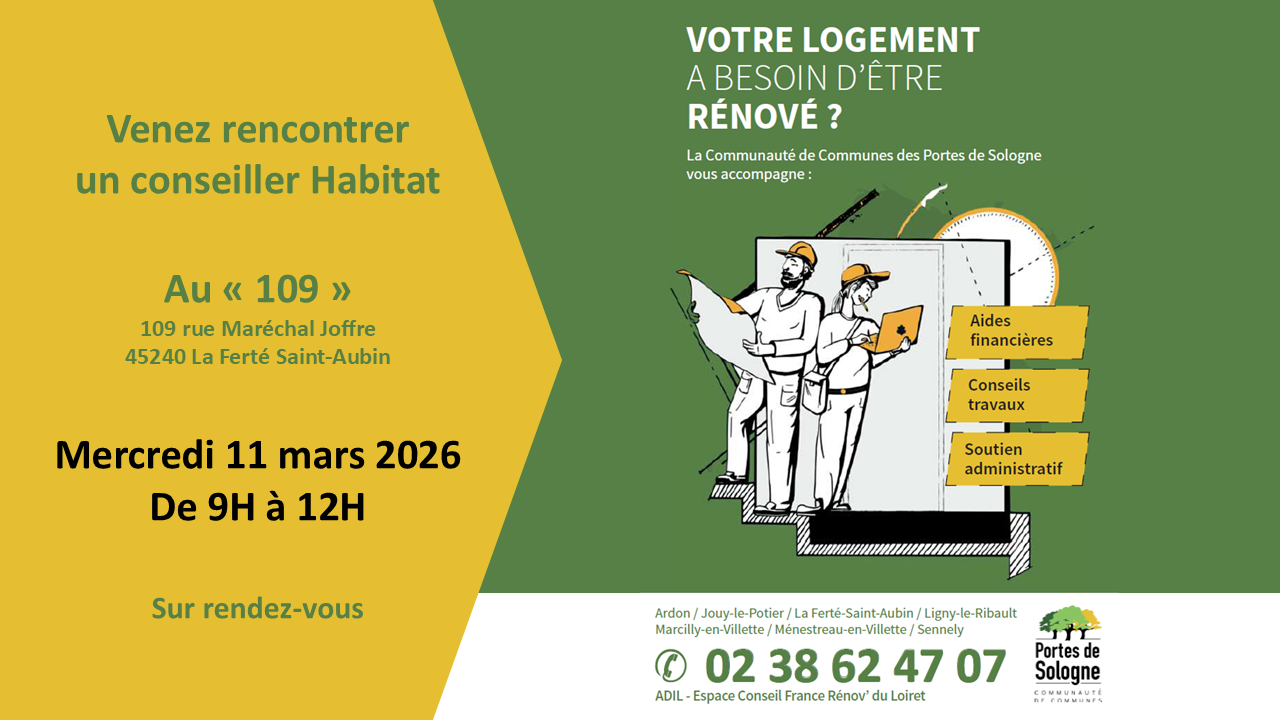 Venez rencontrer un conseiller Habitat

Au « 109 »
109 rue Maréchal Joffre
45240 La Ferté Saint-Aubin

Mercredi 11 mars 2026
De 9H à 12H

Sur rendez-vous

VOTRE LOGEMENT
A BESOIN D'ÊTRE
RÉNOVÉ ?

La Communauté de Communes des Portes de Sologne vous accompagne :

Aides financières

Conseils travaux

Soutien administratif

Ardon / Jouy-le-Potier / La Ferté-Saint-Aubin / Ligny-le-Ribault
Marcilly-en-Villette / Ménestreau-en-Villette / Sennely

02 38 62 47 07

ADIL - Espace Conseil France Rénov' du Loiret

Portes de Sologne
COMMUNAUTÉ DE COMMUNES